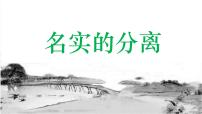 名实的分离